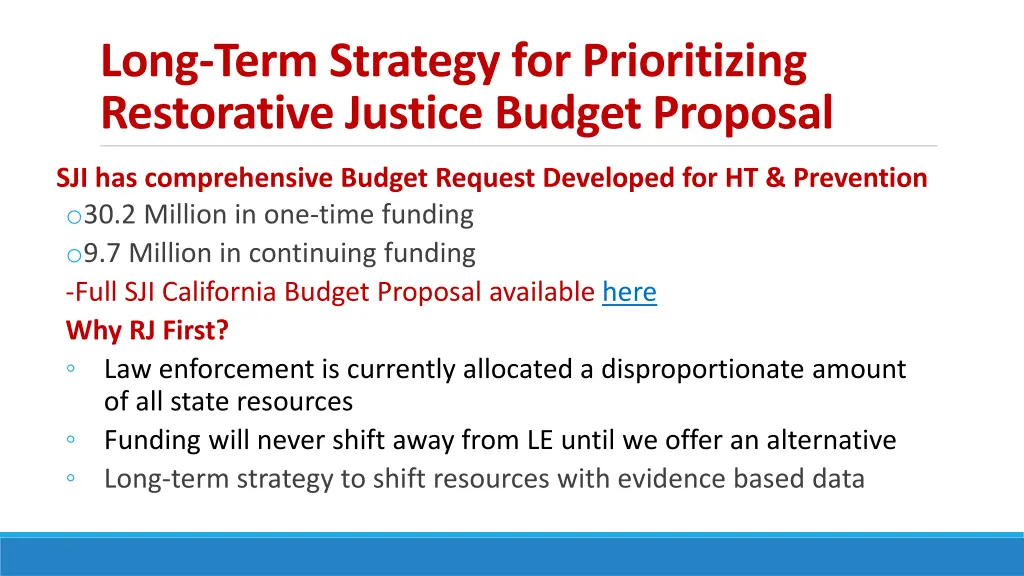 Long-Term Strategy for Prioritizing Restorative Justice Budget Proposal

SJI has comprehensive Budget Request Developed for HT & Prevention

o 30.2 Million in one-time funding

o 9.7 Million in continuing funding

-Full SJI California Budget Proposal available here

Why RJ First?

◦ Law enforcement is currently allocated a disproportionate amount of all state resources

◦ Funding will never shift away from LE until we offer an alternative

◦ Long-term strategy to shift resources with evidence based data